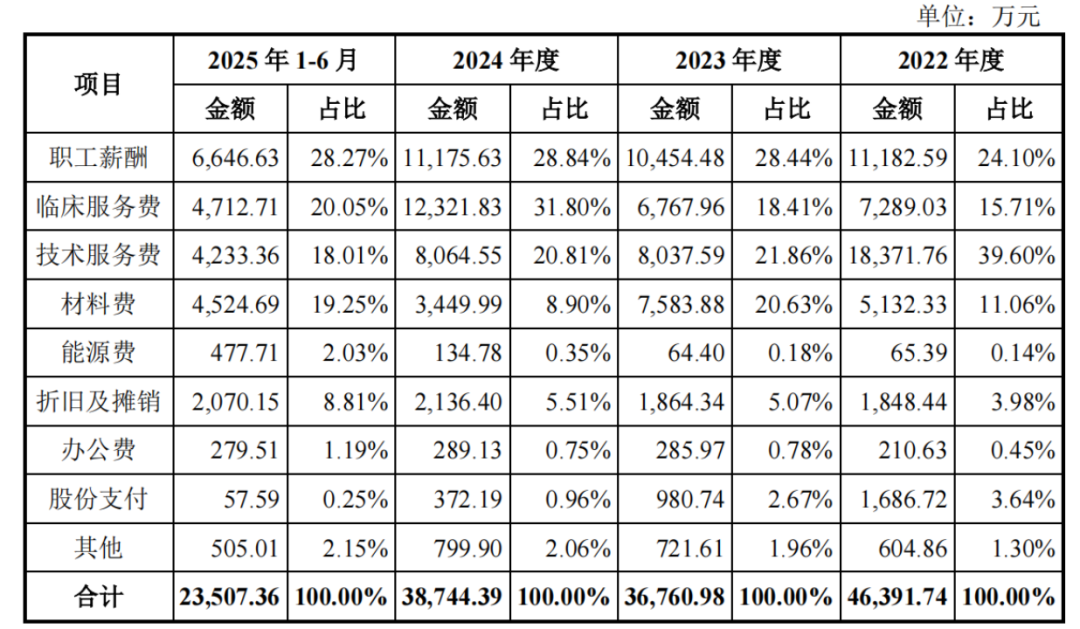 单位：万元

| 项目 | 2025 年 1-6 月 | | 2024 年度 | | 2023 年度 | | 2022 年度 | |
|---|---|---|---|---|---|---|---|---|
| | 金额 | 占比 | 金额 | 占比 | 金额 | 占比 | 金额 | 占比 |
| 职工薪酬 | 6,646.63 | 28.27% | 11,175.63 | 28.84% | 10,454.48 | 28.44% | 11,182.59 | 24.10% |
| 临床服务费 | 4,712.71 | 20.05% | 12,321.83 | 31.80% | 6,767.96 | 18.41% | 7,289.03 | 15.71% |
| 技术服务费 | 4,233.36 | 18.01% | 8,064.55 | 20.81% | 8,037.59 | 21.86% | 18,371.76 | 39.60% |
| 材料费 | 4,524.69 | 19.25% | 3,449.99 | 8.90% | 7,583.88 | 20.63% | 5,132.33 | 11.06% |
| 能源费 | 477.71 | 2.03% | 134.78 | 0.35% | 64.40 | 0.18% | 65.39 | 0.14% |
| 折旧及摊销 | 2,070.15 | 8.81% | 2,136.40 | 5.51% | 1,864.34 | 5.07% | 1,848.44 | 3.98% |
| 办公费 | 279.51 | 1.19% | 289.13 | 0.75% | 285.97 | 0.78% | 210.63 | 0.45% |
| 股份支付 | 57.59 | 0.25% | 372.19 | 0.96% | 980.74 | 2.67% | 1,686.72 | 3.64% |
| 其他 | 505.01 | 2.15% | 799.90 | 2.06% | 721.61 | 1.96% | 604.86 | 1.30% |
| 合计 | 23,507.36 | 100.00% | 38,744.39 | 100.00% | 36,760.98 | 100.00% | 46,391.74 | 100.00% |